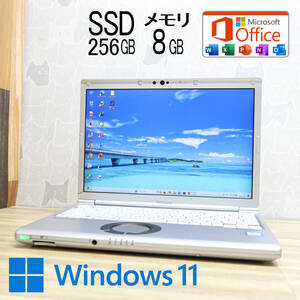 SSD
256GB

メモリ
8GB

Microsoft
Office

Windows 11